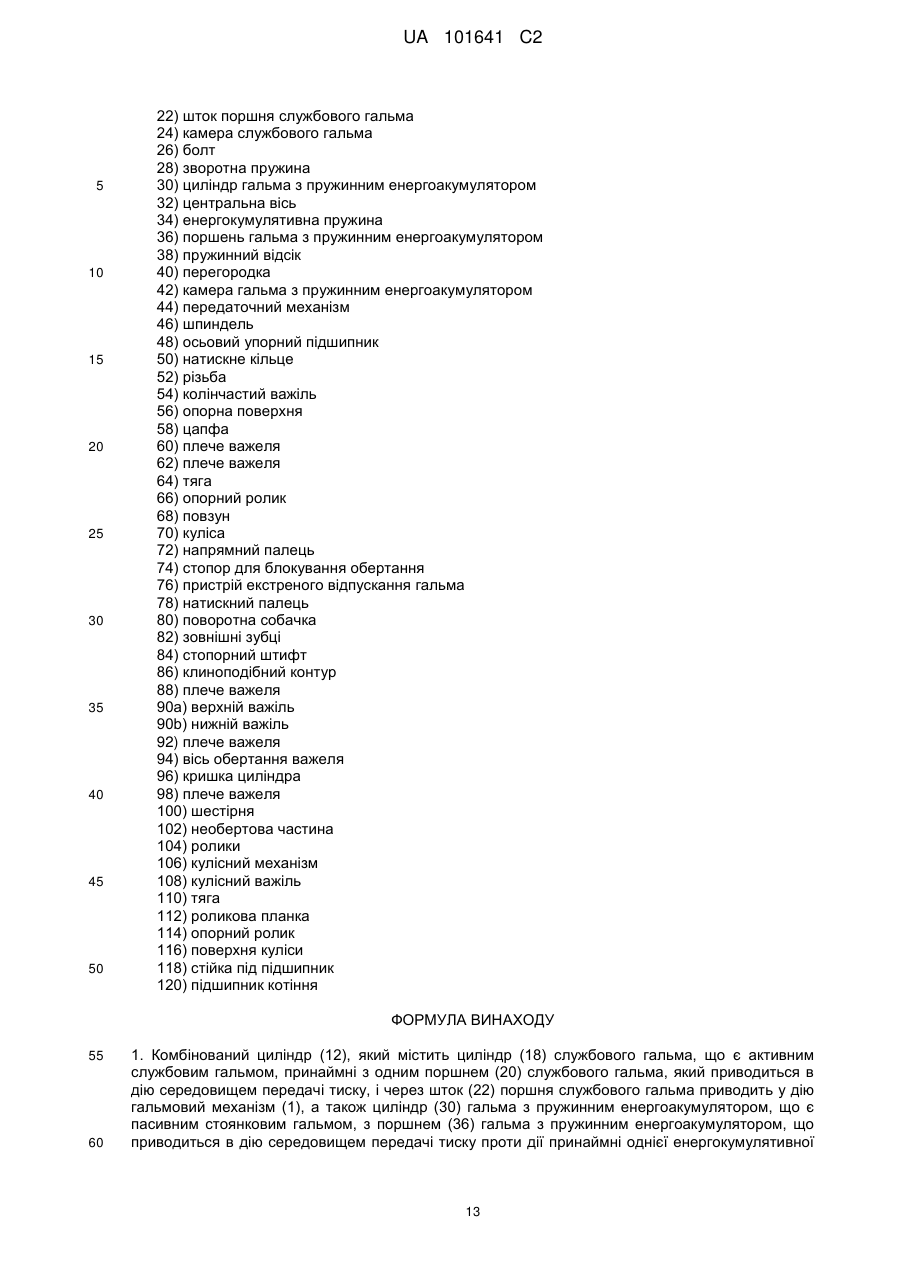 UA 101641 C2

22) шток поршня службового гальма
24) камера службового гальма
26) болт
28) зворотна пружина
5 30) циліндр гальма з пружинним енергоакумулятором
32) центральна вісь
34) енергокумулятивна пружина
36) поршень гальма з пружинним енергоакумулятором
38) пружинний відсік
10 40) перегородка
42) камера гальма з пружинним енергоакумулятором
44) передаточний механізм
46) шпиндель
48) осьовий упорний підшипник
15 50) натискне кільце
52) різьба
54) колінчастий важіль
56) опорна поверхня
58) цапфа
20 60) плече важеля
62) плече важеля
64) тяга
66) опорний ролик
68) повзун
25 70) куліса
72) напрямний палець
74) стопор для блокування обертання
76) пристрій екстреного відпускання гальма
78) натискний палець
30 80) поворотна собачка
82) зовнішні зубці
84) стопорний штифт
86) клиноподібний контур
88) плече важеля
35 90a) верхній важіль
90b) нижній важіль
92) плече важеля
94) вісь обертання важеля
96) кришка циліндра
40 98) плече важеля
100) шестірня
102) необертова частина
104) ролики
106) кулісний механізм
45 108) кулісний важіль
110) тяга
112) роликова планка
114) опорний ролик
116) поверхня куліси
50 118) стійка під підшипник
120) підшипник котіння

ФОРМУЛА ВИНАХОДУ

55 1. Комбінований циліндр (12), який містить циліндр (18) службового гальма, що є активним службовим гальмом, принаймні з одним поршнем (20) службового гальма, який приводиться в дію середовищем передачі тиску, і через шток (22) поршня службового гальма приводить у дію гальмовий механізм (1), а також циліндр (30) гальма з пружинним енергоакумулятором, що є пасивним стоянковим гальмом, з поршнем (36) гальма з пружинним енергоакумулятором, що 60 приводиться в дію середовищем передачі тиску проти дії принаймні однієї енергокумулятивної

13